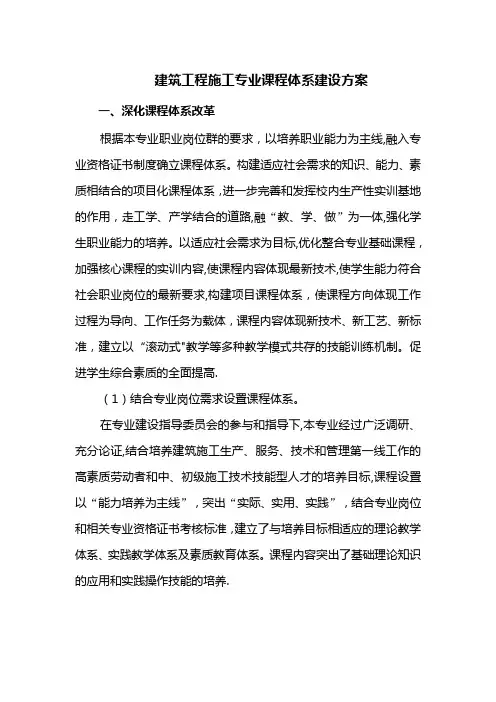 建筑工程施工专业课程体系建设方案

一、深化课程体系改革

根据本专业职业岗位群的要求，以培养职业能力为主线,融入专业资格证书制度确立课程体系。构建适应社会需求的知识、能力、素质相结合的项目化课程体系，进一步完善和发挥校内生产性实训基地的作用，走工学、产学结合的道路,融“教、学、做”为一体,强化学生职业能力的培养。以适应社会需求为目标,优化整合专业基础课程，加强核心课程的实训内容,使课程内容体现最新技术,使学生能力符合社会职业岗位的最新要求,构建项目课程体系，使课程方向体现工作过程为导向、工作任务为载体，课程内容体现新技术、新工艺、新标准，建立以“滚动式"教学等多种教学模式共存的技能训练机制。促进学生综合素质的全面提高.

（1）结合专业岗位需求设置课程体系。

在专业建设指导委员会的参与和指导下,本专业经过广泛调研、充分论证,结合培养建筑施工生产、服务、技术和管理第一线工作的高素质劳动者和中、初级施工技术技能型人才的培养目标,课程设置以“能力培养为主线”，突出“实际、实用、实践”，结合专业岗位和相关专业资格证书考核标准，建立了与培养目标相适应的理论教学体系、实践教学体系及素质教育体系。课程内容突出了基础理论知识的应用和实践操作技能的培养.